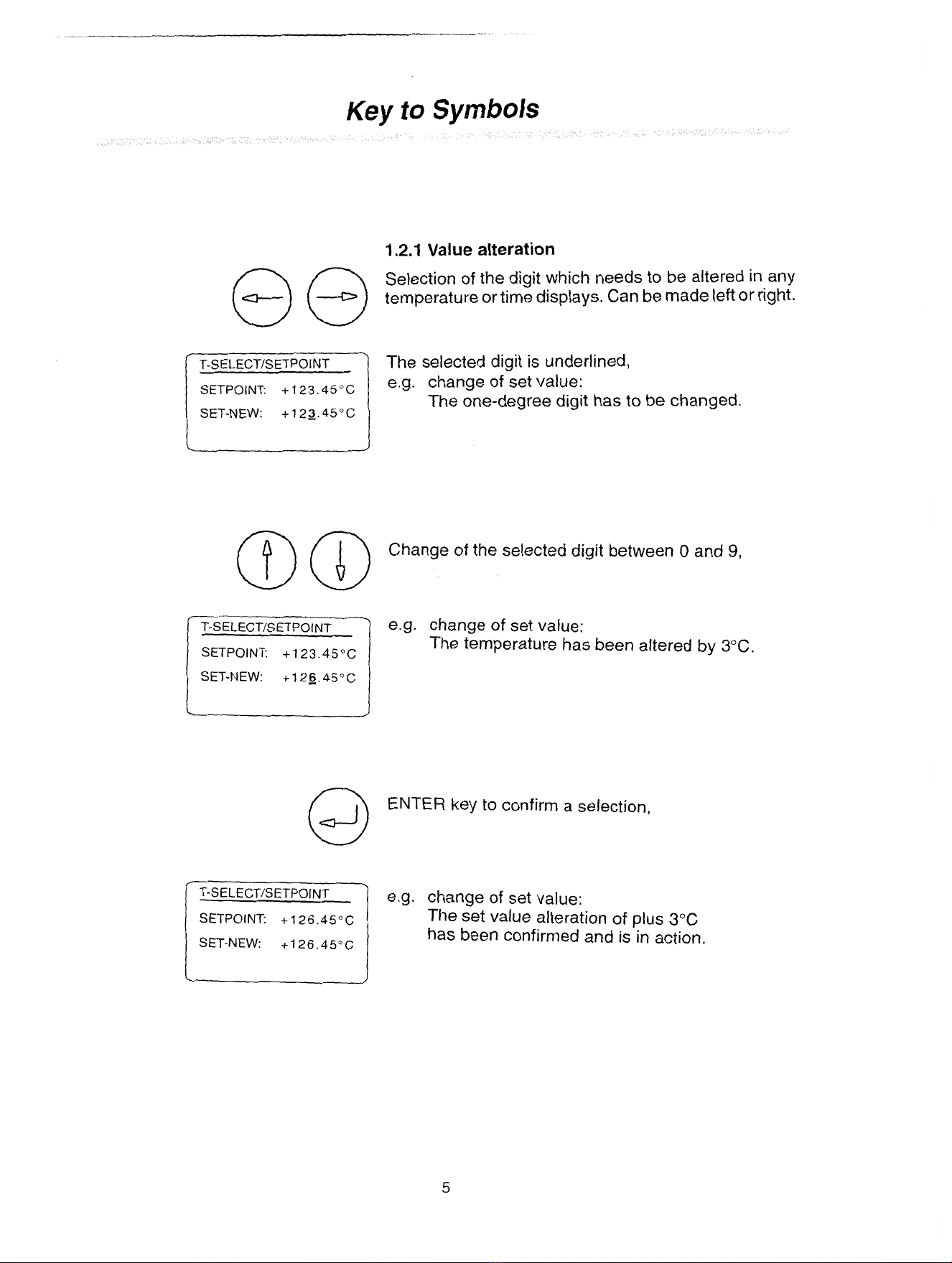 Key to Symbols

1.2.1 Value alteration

Selection of the digit which needs to be altered in any temperature or time displays. Can be made left or right.

T-SELECT/SETPOINT
SETPOINT: +123.45°C
SET-NEW: +123.45°C

The selected digit is underlined,
e.g. change of set value:
The one-degree digit has to be changed.

Change of the selected digit between 0 and 9,

T-SELECT/SETPOINT
SETPOINT: +123.45°C
SET-NEW: +126.45°C

e.g. change of set value:
The temperature has been altered by 3°C.

ENTER key to confirm a selection,

T-SELECT/SETPOINT
SETPOINT: +126.45°C
SET-NEW: +126.45°C

e.g. change of set value:
The set value alteration of plus 3°C has been confirmed and is in action.

5